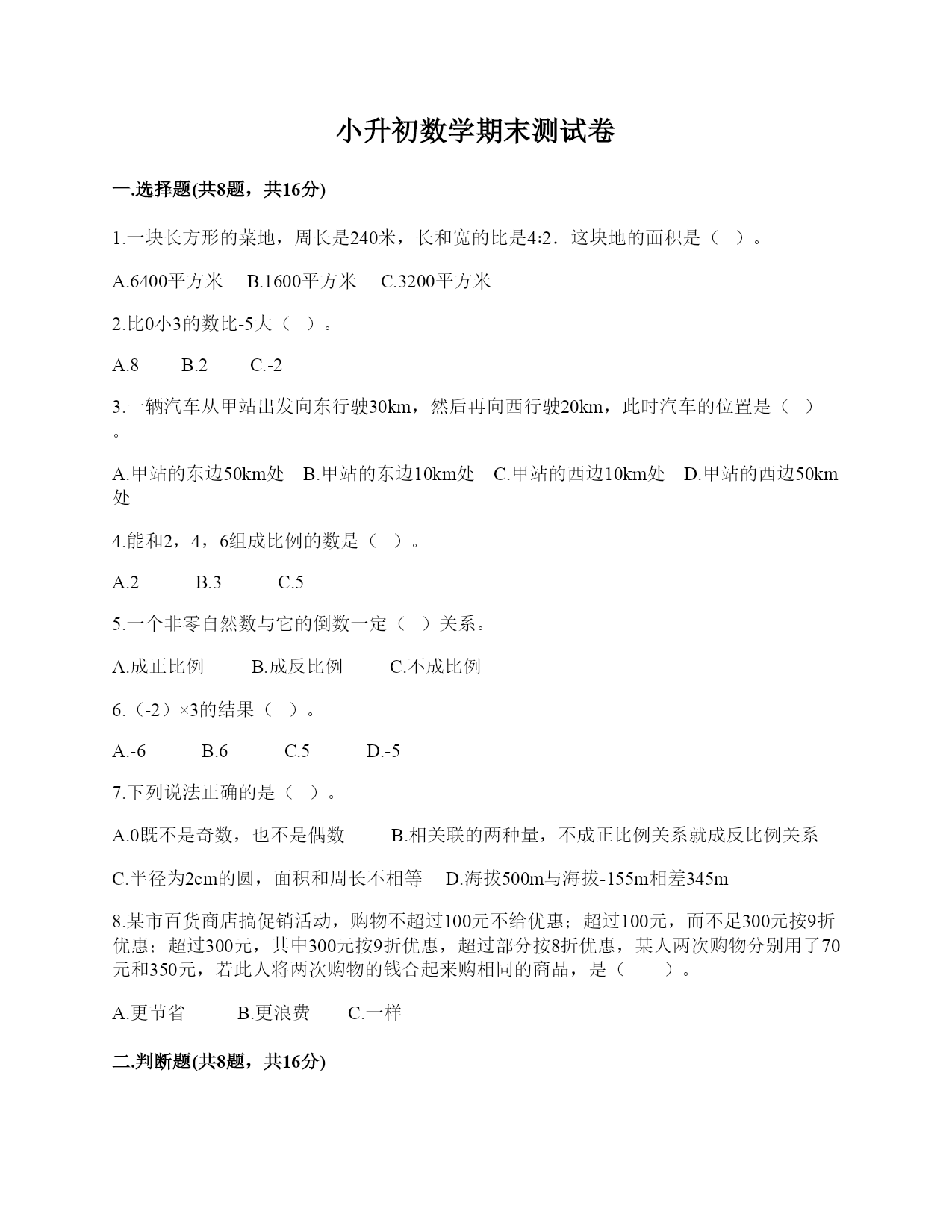 小升初数学期末测试卷

一.选择题(共8题，共16分)

1.一块长方形的菜地，周长是240米，长和宽的比是4:2．这块地的面积是（   ）。

A.6400平方米    B.1600平方米    C.3200平方米

2.比0小3的数比-5大（   ）。

A.8    B.2    C.-2

3.一辆汽车从甲站出发向东行驶30km，然后再向西行驶20km，此时汽车的位置是（   ）。

A.甲站的东边50km处    B.甲站的东边10km处    C.甲站的西边10km处    D.甲站的西边50km处

4.能和2，4，6组成比例的数是（   ）。

A.2    B.3    C.5

5.一个非零自然数与它的倒数一定（   ）关系。

A.成正比例    B.成反比例    C.不成比例

6.（-2）×3的结果（   ）。

A.-6    B.6    C.5    D.-5

7.下列说法正确的是（   ）。

A.0既不是奇数，也不是偶数    B.相关联的两种量，不成正比例关系就成反比例关系

C.半径为2cm的圆，面积和周长不相等    D.海拔500m与海拔-155m相差345m

8.某市百货商店搞促销活动，购物不超过100元不给优惠；超过100元，而不足300元按9折优惠；超过300元，其中300元按9折优惠，超过部分按8折优惠，某人两次购物分别用了70元和350元，若此人将两次购物的钱合起来购相同的商品，是（     ）。

A.更节省    B.更浪费    C.一样

二.判断题(共8题，共16分)